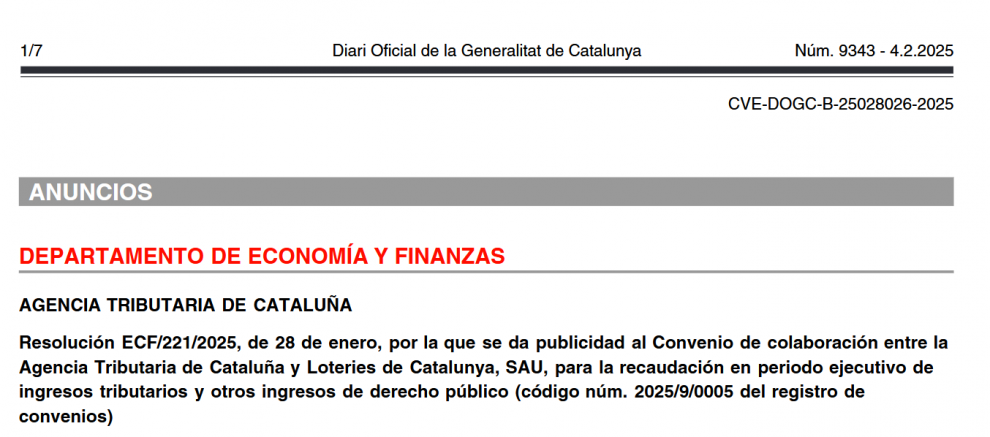 1/7 Diari Oficial de la Generalitat de Catalunya Núm. 9343 - 4.2.2025

CVE-DOGC-B-25028026-2025

ANUNCIOS

DEPARTAMENTO DE ECONOMÍA Y FINANZAS

AGENCIA TRIBUTARIA DE CATALUÑA

Resolución ECF/221/2025, de 28 de enero, por la que se da publicidad al Convenio de colaboración entre la Agencia Tributaria de Cataluña y Loteries de Catalunya, SAU, para la recaudación en periodo ejecutivo de ingresos tributarios y otros ingresos de derecho público (código núm. 2025/9/0005 del registro de convenios)